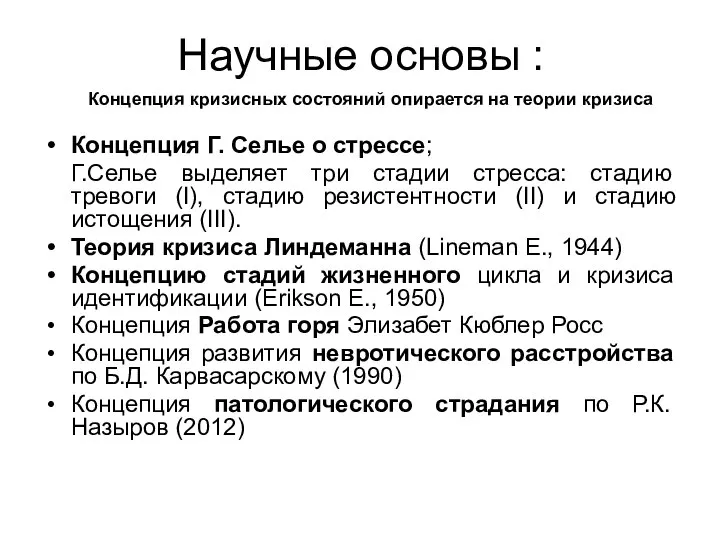 Научные основы :

Концепция кризисных состояний опирается на теории кризиса

• Концепция Г. Селье о стрессе;
Г.Селье выделяет три стадии стресса: стадию тревоги (I), стадию резистентности (II) и стадию истощения (III).
• Теория кризиса Линдеманна (Lineman E., 1944)
• Концепцию стадий жизненного цикла и кризиса идентификации (Erikson E., 1950)
• Концепция Работа горя Элизабет Кюблер Росс
• Концепция развития невротического расстройства по Б.Д. Карвасарскому (1990)
• Концепция патологического страдания по Р.К. Назыров (2012)